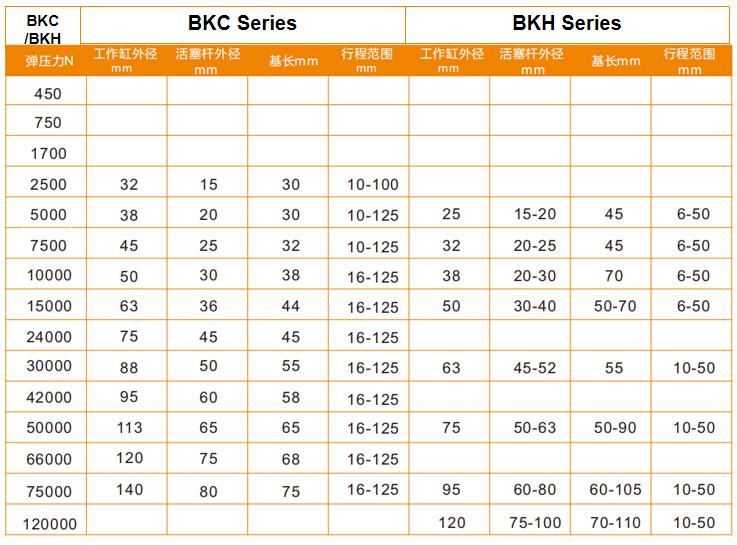 | BKC /BKH | BKC Series | | | | BKH Series | | | |
|---|---|---|---|---|---|---|---|---|
| 弹压力N | 工作缸外径 mm | 活塞杆外径 mm | 基长mm | 行程范围 mm | 工作缸外径 mm | 活塞杆外径 mm | 基长mm | 行程范围 mm |
| 450 | | | | | | | | |
| 750 | | | | | | | | |
| 1700 | | | | | | | | |
| 2500 | 32 | 15 | 30 | 10-100 | | | | |
| 5000 | 38 | 20 | 30 | 10-125 | 25 | 15-20 | 45 | 6-50 |
| 7500 | 45 | 25 | 32 | 10-125 | 32 | 20-25 | 45 | 6-50 |
| 10000 | 50 | 30 | 38 | 16-125 | 38 | 20-30 | 70 | 6-50 |
| 15000 | 63 | 36 | 44 | 16-125 | 50 | 30-40 | 50-70 | 6-50 |
| 24000 | 75 | 45 | 45 | 16-125 | | | | |
| 30000 | 88 | 50 | 55 | 16-125 | 63 | 45-52 | 55 | 10-50 |
| 42000 | 95 | 60 | 58 | 16-125 | | | | |
| 50000 | 113 | 65 | 65 | 16-125 | 75 | 50-63 | 50-90 | 10-50 |
| 66000 | 120 | 75 | 68 | 16-125 | | | | |
| 75000 | 140 | 80 | 75 | 16-125 | 95 | 60-80 | 60-105 | 10-50 |
| 120000 | | | | | 120 | 75-100 | 70-110 | 10-50 |